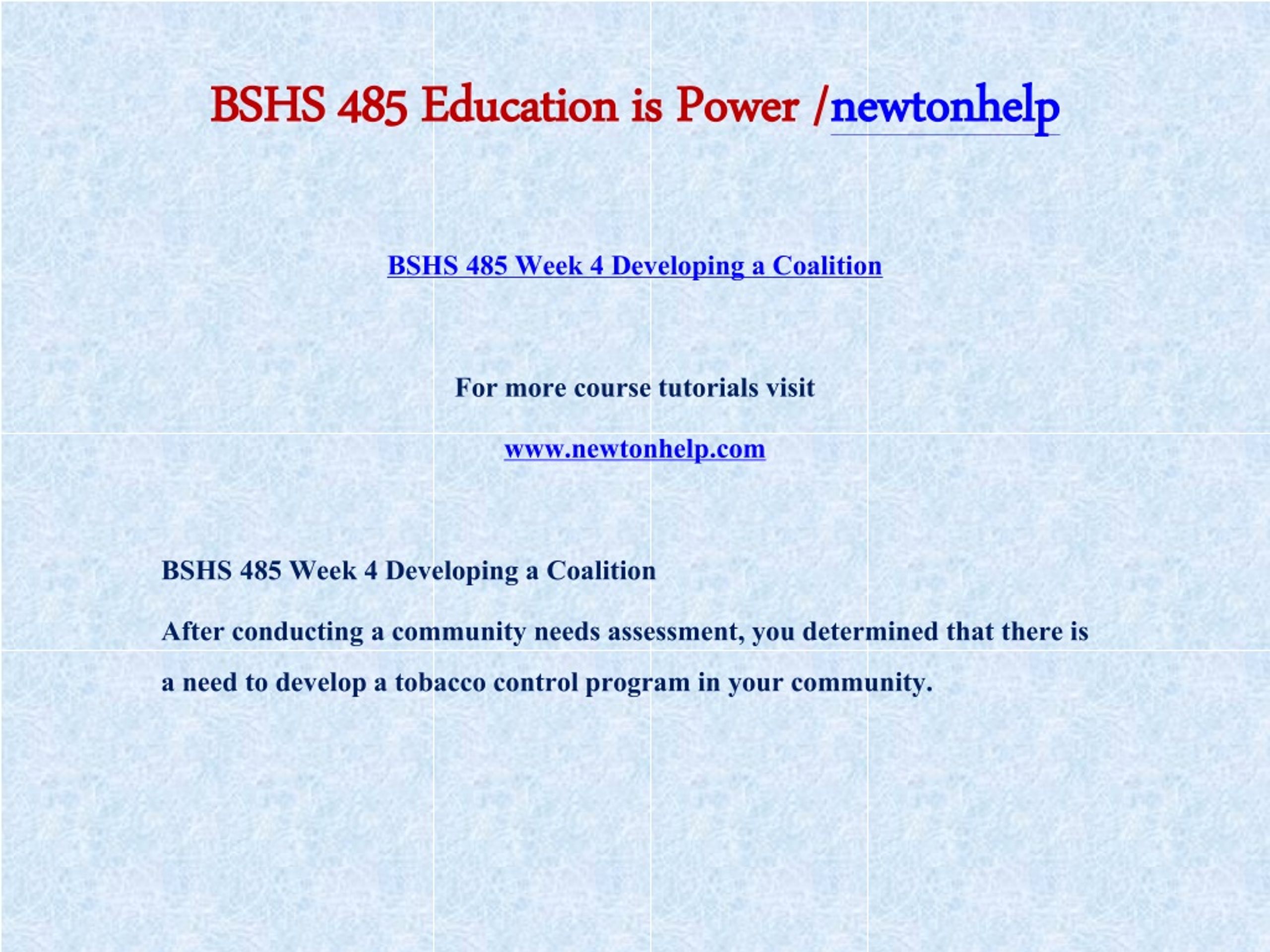 BSHS 485 Education is Power /newtonhelp

BSHS 485 Week 4 Developing a Coalition

For more course tutorials visit

www.newtonhelp.com

BSHS 485 Week 4 Developing a Coalition

After conducting a community needs assessment, you determined that there is a need to develop a tobacco control program in your community.